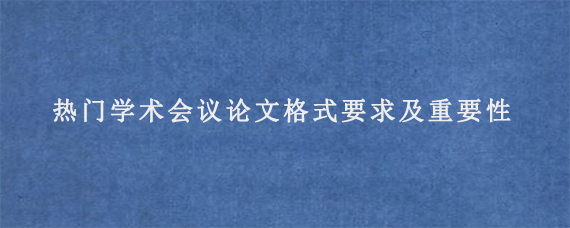 热门学术会议论文格式要求及重要性